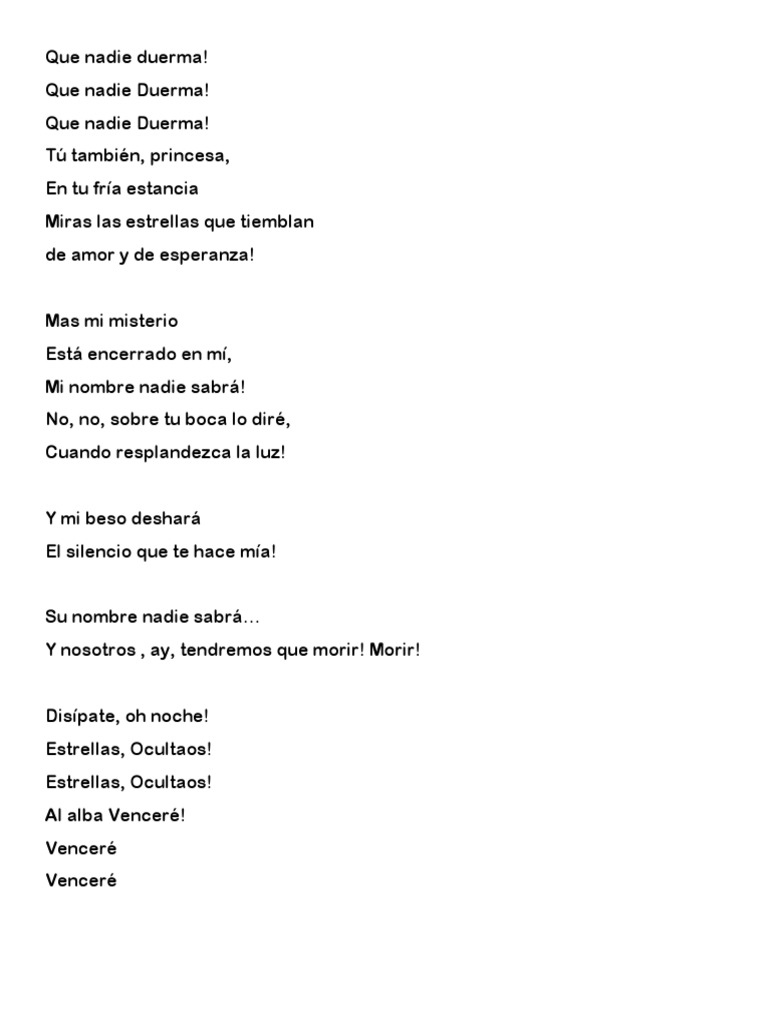 Que nadie duerma!
Que nadie Duerma!
Que nadie Duerma!
Tú también, princesa,
En tu fría estancia
Miras las estrellas que tiemblan
de amor y de esperanza!

Mas mi misterio
Está encerrado en mí,
Mi nombre nadie sabrá!
No, no, sobre tu boca lo diré,
Cuando resplandezca la luz!

Y mi beso deshará
El silencio que te hace mía!

Su nombre nadie sabrá…
Y nosotros , ay, tendremos que morir! Morir!

Disípate, oh noche!
Estrellas, Ocultaos!
Estrellas, Ocultaos!
Al alba Venceré!
Venceré
Venceré